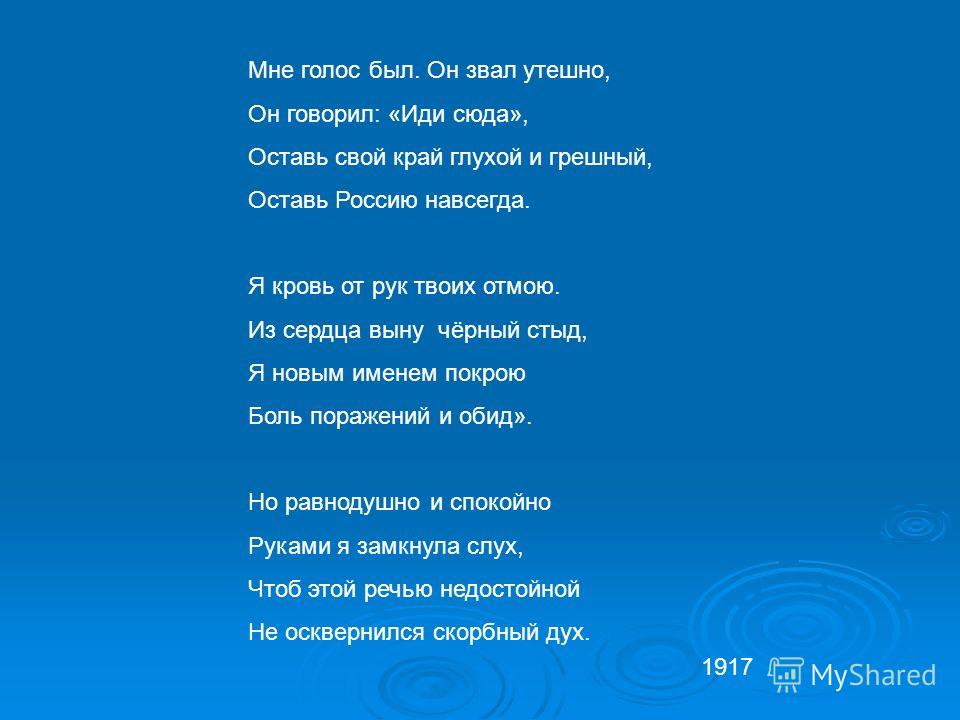 Мне голос был. Он звал утешно,
Он говорил: «Иди сюда»,
Оставь свой край глухой и грешный,
Оставь Россию навсегда.

Я кровь от рук твоих отмою.
Из сердца выну чёрный стыд,
Я новым именем покрою
Боль поражений и обид».

Но равнодушно и спокойно
Руками я замкнула слух,
Чтоб этой речью недостойной
Не осквернился скорбный дух.

1917

MyShared